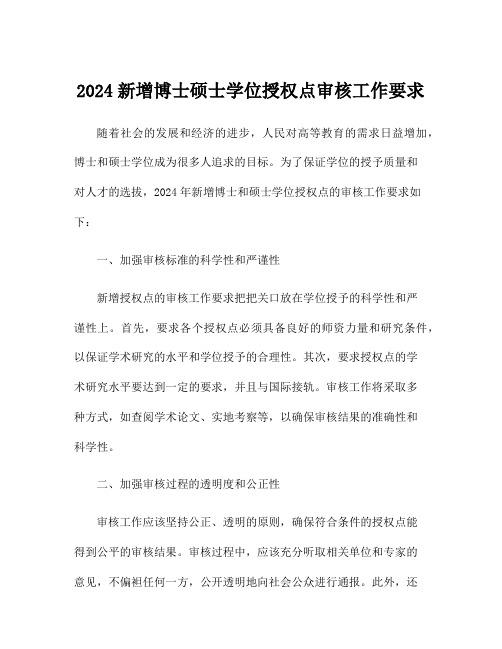 2024 新增博士硕士学位授权点审核工作要求

随着社会的发展和经济的进步，人民对高等教育的需求日益增加，博士和硕士学位成为很多人追求的目标。为了保证学位的授予质量和对人才的选拔，2024 年新增博士和硕士学位授权点的审核工作要求如下：

一、加强审核标准的科学性和严谨性

新增授权点的审核工作要求把把关口放在学位授予的科学性和严谨性上。首先，要求各个授权点必须具备良好的师资力量和研究条件，以保证学术研究的水平和学位授予的合理性。其次，要求授权点的学术研究水平要达到一定的要求，并且与国际接轨。审核工作将采取多种方式，如查阅学术论文、实地考察等，以确保审核结果的准确性和科学性。

二、加强审核过程的透明度和公正性

审核工作应该坚持公正、透明的原则，确保符合条件的授权点能得到公平的审核结果。审核过程中，应该充分听取相关单位和专家的意见，不偏袒任何一方，公开透明地向社会公众进行通报。此外，还